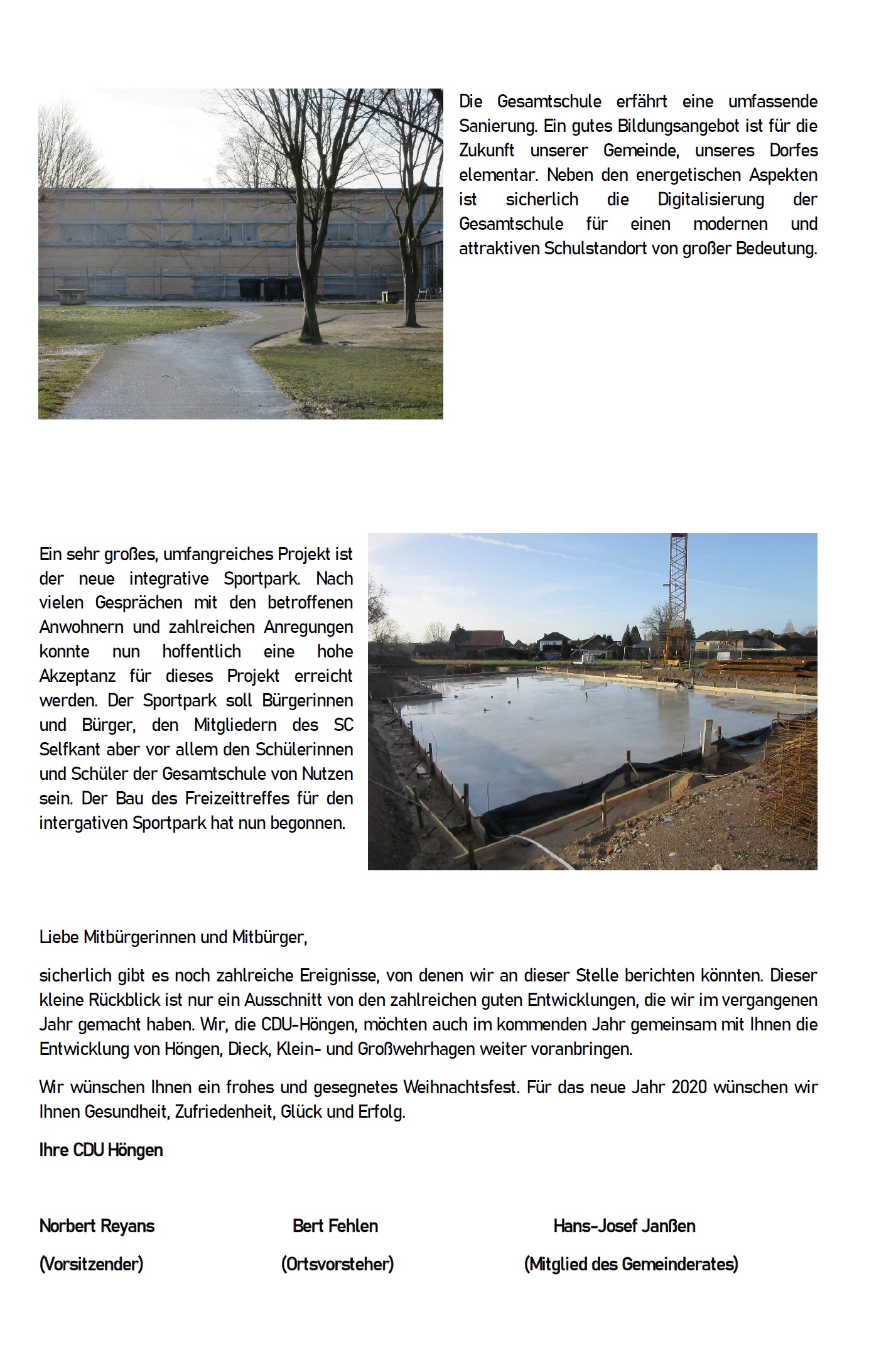 Die Gesamtschule erfährt eine umfassende Sanierung. Ein gutes Bildungsangebot ist für die Zukunft unserer Gemeinde, unseres Dorfes elementar. Neben den energetischen Aspekten ist sicherlich die Digitalisierung der Gesamtschule für einen modernen und attraktiven Schulstandort von großer Bedeutung.

Ein sehr großes, umfangreiches Projekt ist der neue integrative Sportpark. Nach vielen Gesprächen mit den betroffenen Anwohnern und zahlreichen Anregungen konnte nun hoffentlich eine hohe Akzeptanz für dieses Projekt erreicht werden. Der Sportpark soll Bürgerinnen und Bürger, den Mitgliedern des SC Selfkant aber vor allem den Schülerinnen und Schüler der Gesamtschule von Nutzen sein. Der Bau des Freizeittreffes für den intergativen Sportpark hat nun begonnen.

Liebe Mitbürgerinnen und Mitbürger,

sicherlich gibt es noch zahlreiche Ereignisse, von denen wir an dieser Stelle berichten könnten. Dieser kleine Rückblick ist nur ein Ausschnitt von den zahlreichen guten Entwicklungen, die wir im vergangenen Jahr gemacht haben. Wir, die CDU-Höngen, möchten auch im kommenden Jahr gemeinsam mit Ihnen die Entwicklung von Höngen, Dieck, Klein- und Großwehrhagen weiter voranbringen.

Wir wünschen Ihnen ein frohes und gesegnetes Weihnachtsfest. Für das neue Jahr 2020 wünschen wir Ihnen Gesundheit, Zufriedenheit, Glück und Erfolg.

Ihre CDU Höngen

Norbert Reyans
(Vorsitzender)

Bert Fehlen
(Ortsvorsteher)

Hans-Josef Janßen
(Mitglied des Gemeinderates)